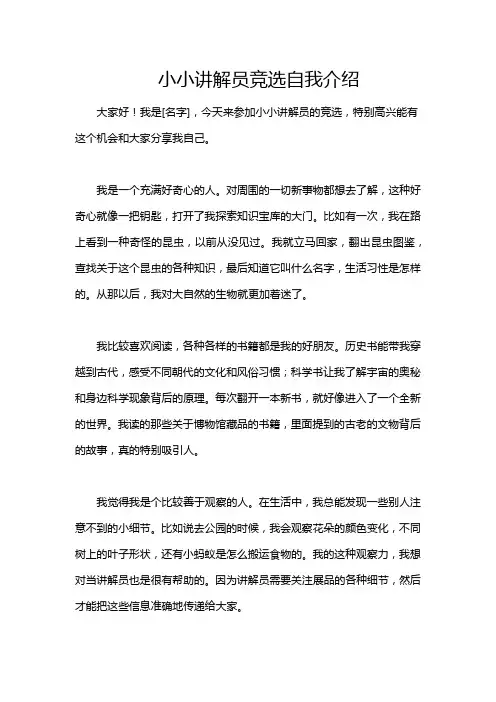 小小讲解员竞选自我介绍

大家好！我是[名字]，今天来参加小小讲解员的竞选，特别高兴能有这个机会和大家分享我自己。

我是一个充满好奇心的人。对周围的一切新事物都想去了解，这种好奇心就像一把钥匙，打开了我探索知识宝库的大门。比如有一次，我在路上看到一种奇怪的昆虫，以前从没见过。我就立马回家，翻出昆虫图鉴，查找关于这个昆虫的各种知识，最后知道它叫什么名字，生活习性是怎样的。从那以后，我对大自然的生物就更加着迷了。

我比较喜欢阅读，各种各样的书籍都是我的好朋友。历史书能带我穿越到古代，感受不同朝代的文化和风俗习惯；科学书让我了解宇宙的奥秘和身边科学现象背后的原理。每次翻开一本新书，就好像进入了一个全新的世界。我读的那些关于博物馆藏品的书籍，里面提到的古老的文物背后的故事，真的特别吸引人。

我觉得我是个比较善于观察的人。在生活中，我总能发现一些别人注意不到的小细节。比如说去公园的时候，我会观察花朵的颜色变化，不同树上的叶子形状，还有小蚂蚁是怎么搬运食物的。我的这种观察力，我想对当讲解员也是很有帮助的。因为讲解员需要关注展品的各种细节，然后才能把这些信息准确地传递给大家。